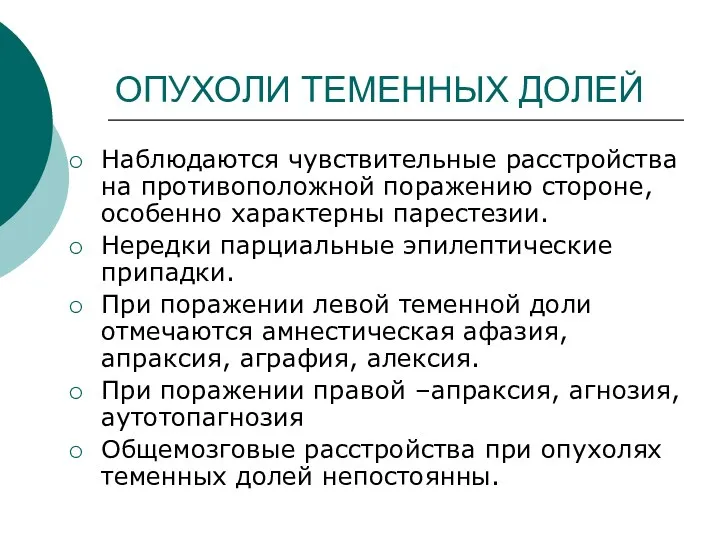 ОПУХОЛИ ТЕМЕННЫХ ДОЛЕЙ

○ Наблюдаются чувствительные расстройства на противоположной поражению стороне, особенно характерны парестезии.
○ Нередки парциальные эпилептические припадки.
○ При поражении левой теменной доли отмечаются амнестическая афазия, апраксия, аграфия, алексия.
○ При поражении правой –апраксия, агнозия, аутотопагнозия
○ Общемозговые расстройства при опухолях теменных долей непостоянны.